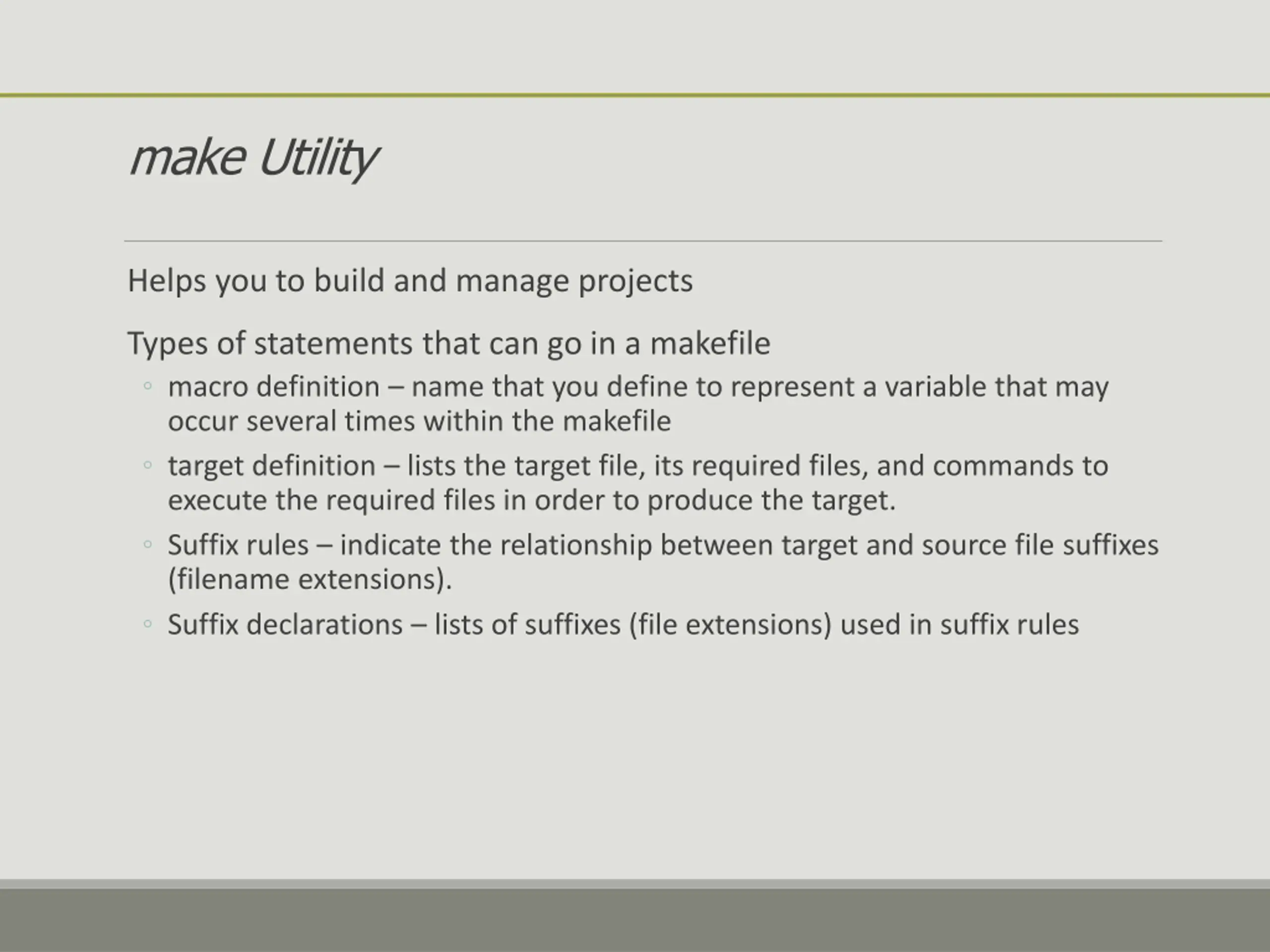 make Utility

Helps you to build and manage projects

Types of statements that can go in a makefile

• macro definition – name that you define to represent a variable that may occur several times within the makefile
• target definition – lists the target file, its required files, and commands to execute the required files in order to produce the target.
• Suffix rules – indicate the relationship between target and source file suffixes (filename extensions).
• Suffix declarations – lists of suffixes (file extensions) used in suffix rules